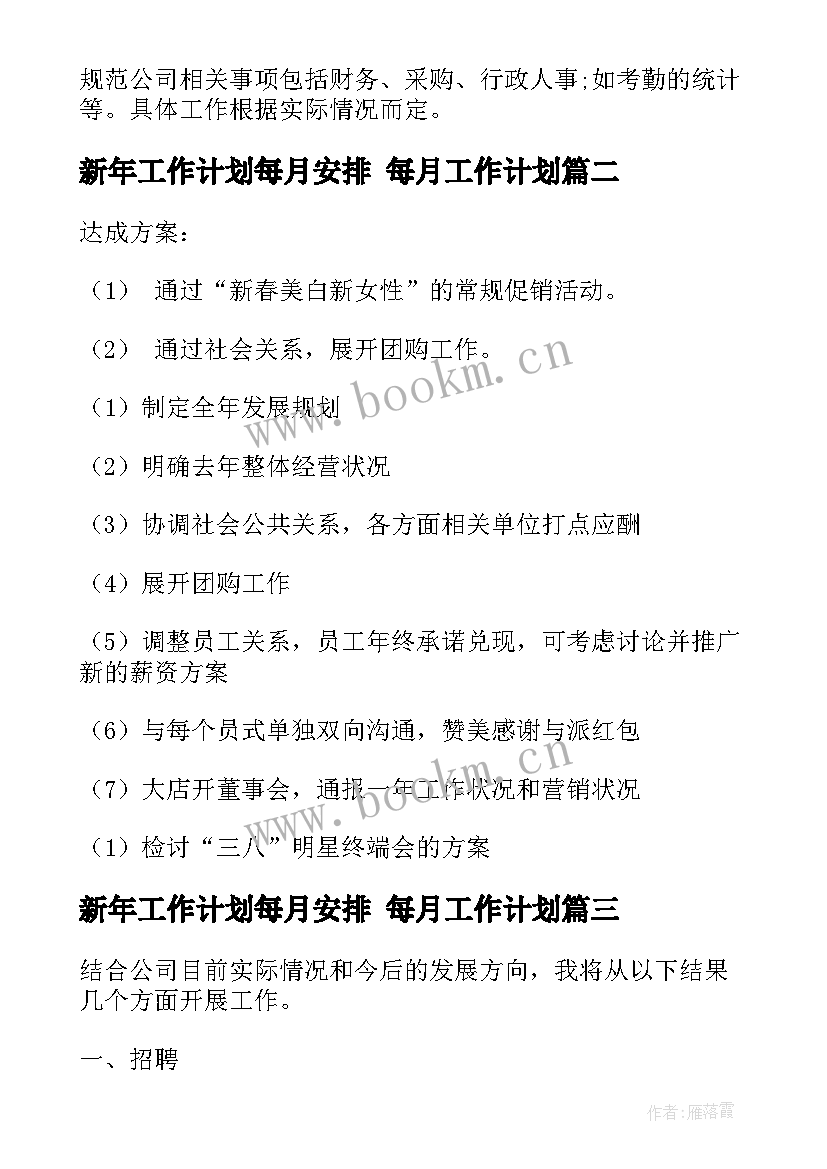 规范公司相关事项包括财务、采购、行政人事;如考勤的统计等。具体工作根据实际情况而定。

新年工作计划每月安排 每月工作计划篇二

达成方案：

（1） 通过“新春美白新女性”的常规促销活动。

（2） 通过社会关系，展开团购工作。

（1）制定全年发展规划

（2）明确去年整体经营状况

（3）协调社会公共关系，各方面相关单位打点应酬

（4）展开团购工作

（5）调整员工关系，员工年终承诺兑现，可考虑讨论并推广新的薪资方案

（6）与每个员式单独双向沟通，赞美感谢与派红包

（7）大店开董事会，通报一年工作状况和营销状况

（1）检讨“三八”明星终端会的方案

新年工作计划每月安排 每月工作计划篇三

结合公司目前实际情况和今后的发展方向，我将从以下结果几个方面开展工作。

一、招聘

www.bookm.cn

www.bookm.cn

作者：雁落霞